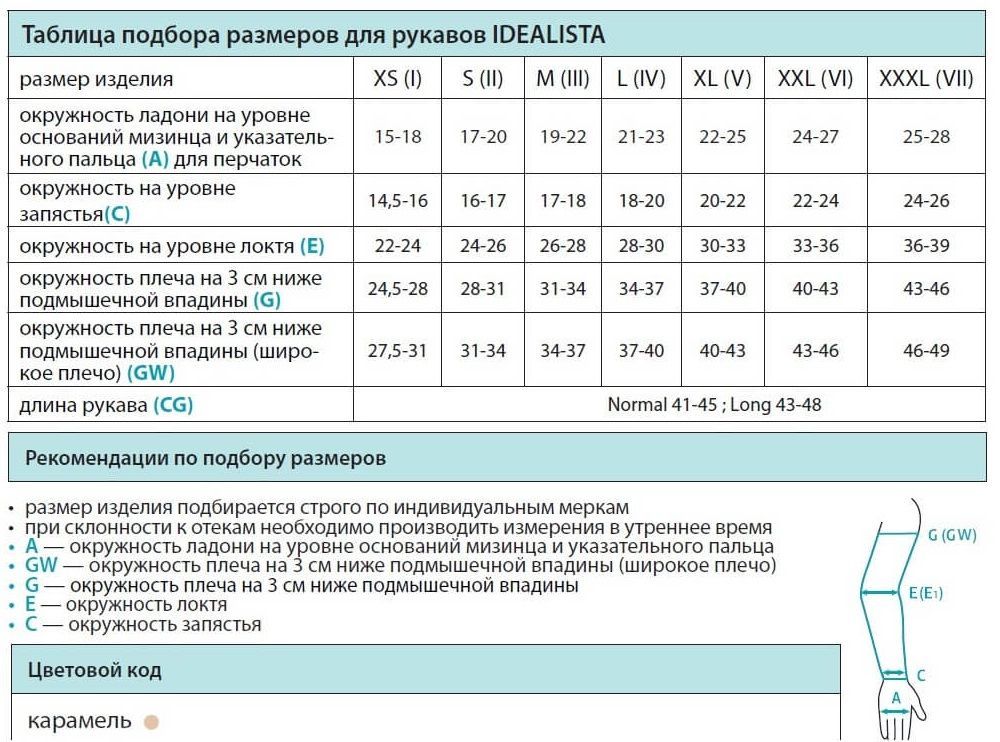 Таблица подбора размеров для рукавов IDEALISTA

| размер изделия | XS (I) | S (II) | M (III) | L (IV) | XL (V) | XXL (VI) | XXXL (VII) |
|---|---|---|---|---|---|---|---|
| окружность ладони на уровне оснований мизинца и указательного пальца (A) для перчаток | 15-18 | 17-20 | 19-22 | 21-23 | 22-25 | 24-27 | 25-28 |
| окружность на уровне запястья(C) | 14,5-16 | 16-17 | 17-18 | 18-20 | 20-22 | 22-24 | 24-26 |
| окружность на уровне локтя (E) | 22-24 | 24-26 | 26-28 | 28-30 | 30-33 | 33-36 | 36-39 |
| окружность плеча на 3 см ниже подмышечной впадины (G) | 24,5-28 | 28-31 | 31-34 | 34-37 | 37-40 | 40-43 | 43-46 |
| окружность плеча на 3 см ниже подмышечной впадины (широкое плечо) (GW) | 27,5-31 | 31-34 | 34-37 | 37-40 | 40-43 | 43-46 | 46-49 |
| длина рукава (CG) | Normal 41-45 ; Long 43-48 | | | | | | |

Рекомендации по подбору размеров

• размер изделия подбирается строго по индивидуальным меркам
• при склонности к отекам необходимо производить измерения в утреннее время
• A — окружность ладони на уровне оснований мизинца и указательного пальца
• GW — окружность плеча на 3 см ниже подмышечной впадины (широкое плечо)
• G — окружность плеча на 3 см ниже подмышечной впадины
• E — окружность локтя
• C — окружность запястья

G (GW)
E(E1)
C
A

Цветовой код

карамель